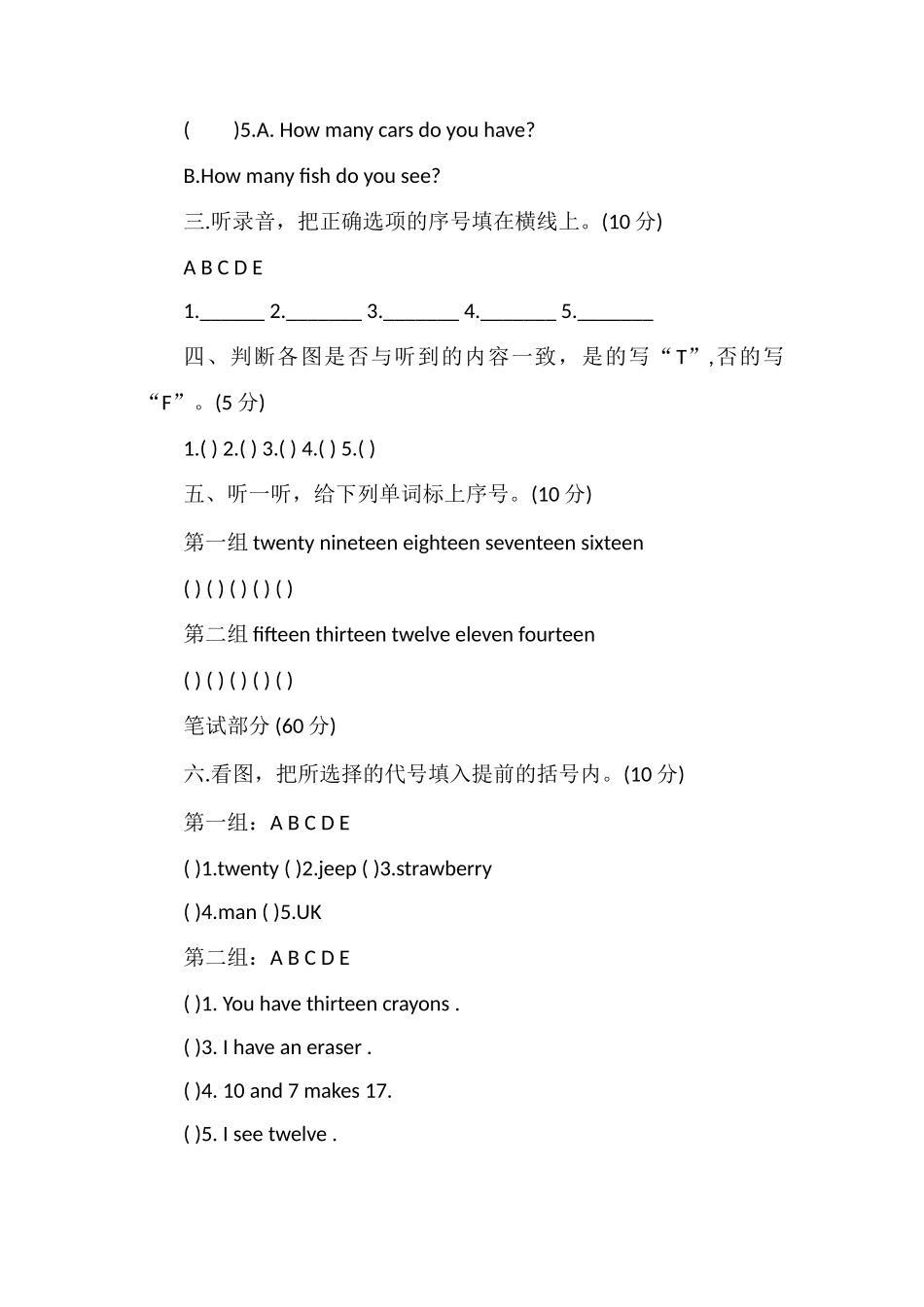 (　　)5.A. How many cars do you have?

B.How many fish do you see?

三.听录音，把正确选项的序号填在横线上。(10 分)

A B C D E

1.______ 2._______ 3._______ 4._______ 5._______

四、判断各图是否与听到的内容一致，是的写“T”,否的写“F”。(5 分)

1.( ) 2.( ) 3.( ) 4.( ) 5.( )

五、听一听，给下列单词标上序号。(10 分)

第一组 twenty nineteen eighteen seventeen sixteen

( ) ( ) ( ) ( ) ( )

第二组 fifteen thirteen twelve eleven fourteen

( ) ( ) ( ) ( ) ( )

笔试部分 (60 分)

六.看图，把所选择的代号填入提前的括号内。(10 分)

第一组：A B C D E

( )1.twenty ( )2.jeep ( )3.strawberry

( )4.man ( )5.UK

第二组：A B C D E

( )1. You have thirteen crayons .

( )3. I have an eraser .

( )4. 10 and 7 makes 17.

( )5. I see twelve .